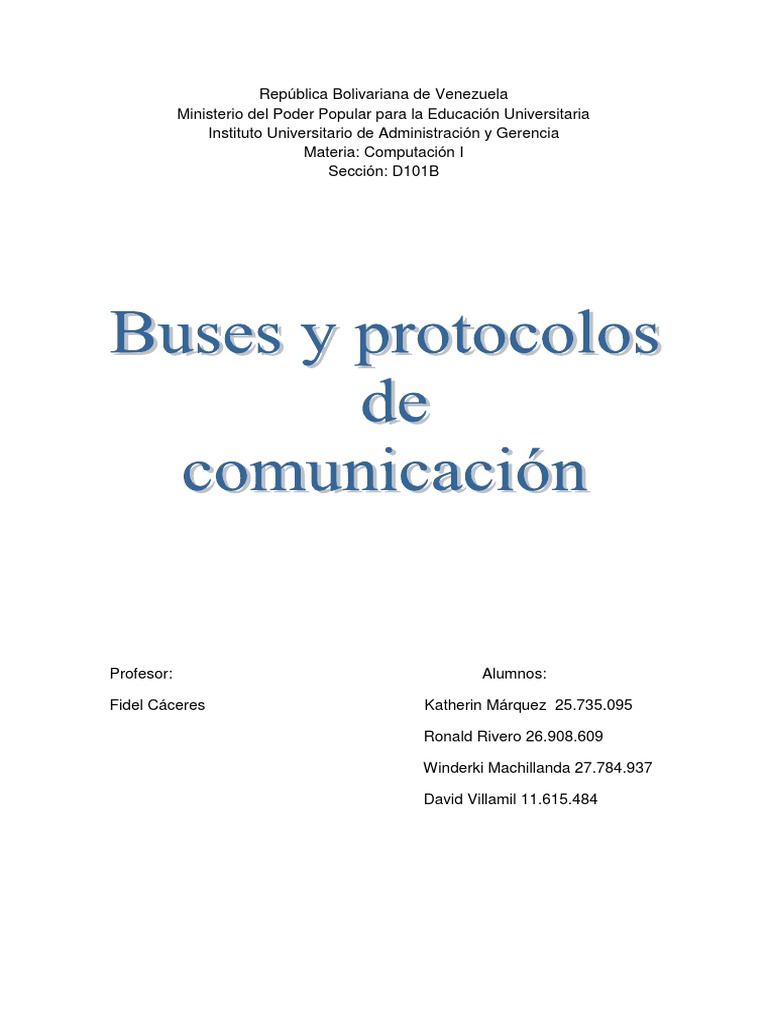 República Bolivariana de Venezuela
Ministerio del Poder Popular para la Educación Universitaria
Instituto Universitario de Administración y Gerencia
Materia: Computación I
Sección: D101B

Buses y protocolos de comunicación

Profesor:

Fidel Cáceres

Alumnos:

Katherin Márquez 25.735.095

Ronald Rivero 26.908.609

Winderki Machillanda 27.784.937

David Villamil 11.615.484